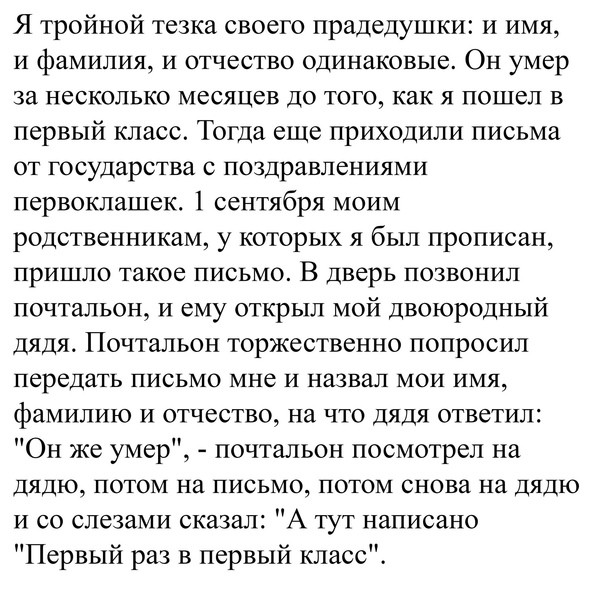 Я тройной тезка своего прадедушки: и имя, и фамилия, и отчество одинаковые. Он умер за несколько месяцев до того, как я пошел в первый класс. Тогда еще приходили письма от государства с поздравлениями первоклашек. 1 сентября моим родственникам, у которых я был прописан, пришло такое письмо. В дверь позвонил почтальон, и ему открыл мой двоюродный дядя. Почтальон торжественно попросил передать письмо мне и назвал мои имя, фамилию и отчество, на что дядя ответил: "Он же умер", - почтальон посмотрел на дядю, потом на письмо, потом снова на дядю и со слезами сказал: "А тут написано "Первый раз в первый класс".